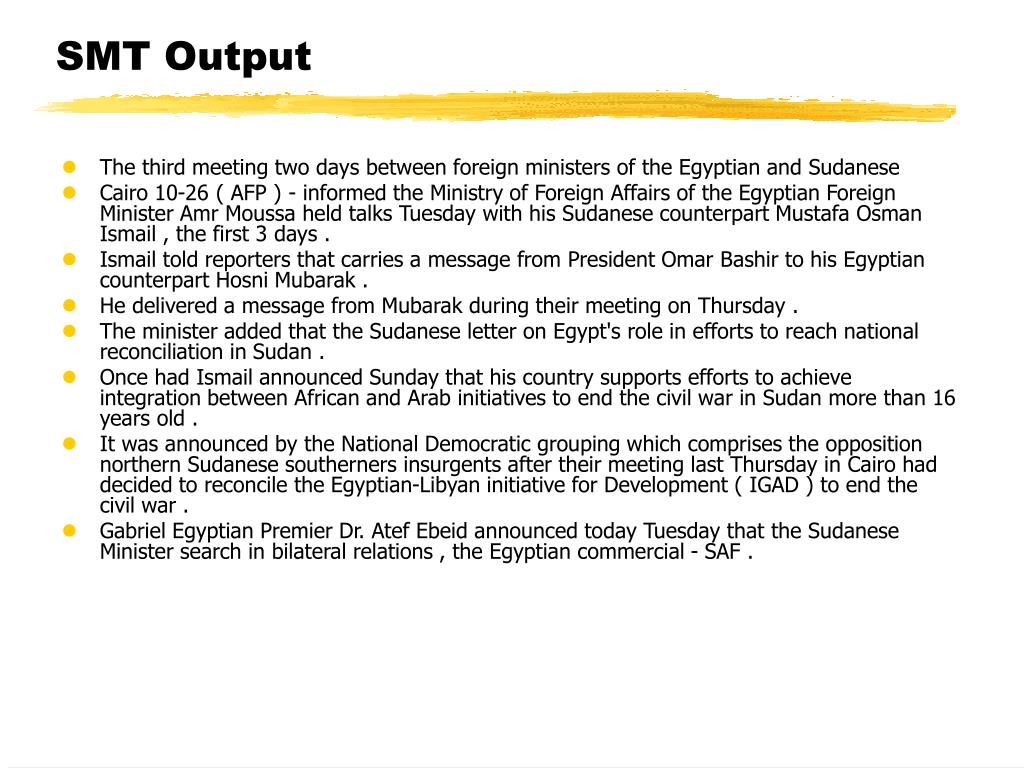 SMT Output

- The third meeting two days between foreign ministers of the Egyptian and Sudanese
- Cairo 10-26 ( AFP ) - informed the Ministry of Foreign Affairs of the Egyptian Foreign Minister Amr Moussa held talks Tuesday with his Sudanese counterpart Mustafa Osman Ismail , the first 3 days .
- Ismail told reporters that carries a message from President Omar Bashir to his Egyptian counterpart Hosni Mubarak .
- He delivered a message from Mubarak during their meeting on Thursday .
- The minister added that the Sudanese letter on Egypt's role in efforts to reach national reconciliation in Sudan .
- Once had Ismail announced Sunday that his country supports efforts to achieve integration between African and Arab initiatives to end the civil war in Sudan more than 16 years old .
- It was announced by the National Democratic grouping which comprises the opposition northern Sudanese southerners insurgents after their meeting last Thursday in Cairo had decided to reconcile the Egyptian-Libyan initiative for Development ( IGAD ) to end the civil war .
- Gabriel Egyptian Premier Dr. Atef Ebeid announced today Tuesday that the Sudanese Minister search in bilateral relations , the Egyptian commercial - SAF .